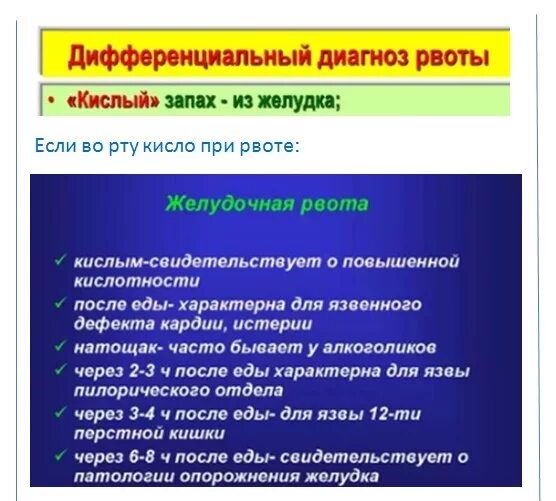 Дифференциальный диагноз рвоты

• «Кислый» запах - из желудка;

Если во рту кисло при рвоте:

Желудочная рвота

✓ кислым-свидетельствует о повышенной кислотности
✓ после еды- характерна для язвенного дефекта кардии, истерии
✓ натощак- часто бывает у алкоголиков
✓ через 2-3 ч после еды характерна для язвы пилорического отдела
✓ через 3-4 ч после еды- для язвы 12-ти перстной кишки
✓ через 6-8 ч после еды- свидетельствует о патологии опорожнения желудка